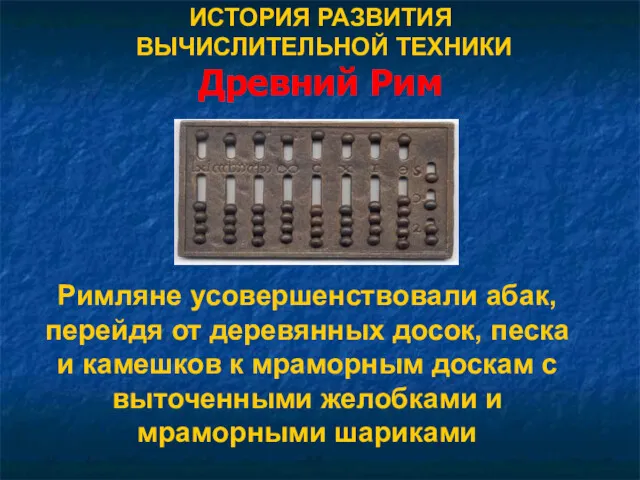 ИСТОРИЯ РАЗВИТИЯ ВЫЧИСЛИТЕЛЬНОЙ ТЕХНИКИ

Древний Рим

Римляне усовершенствовали абак, перейдя от деревянных досок, песка и камешков к мраморным доскам с выточенными желобками и мраморными шариками